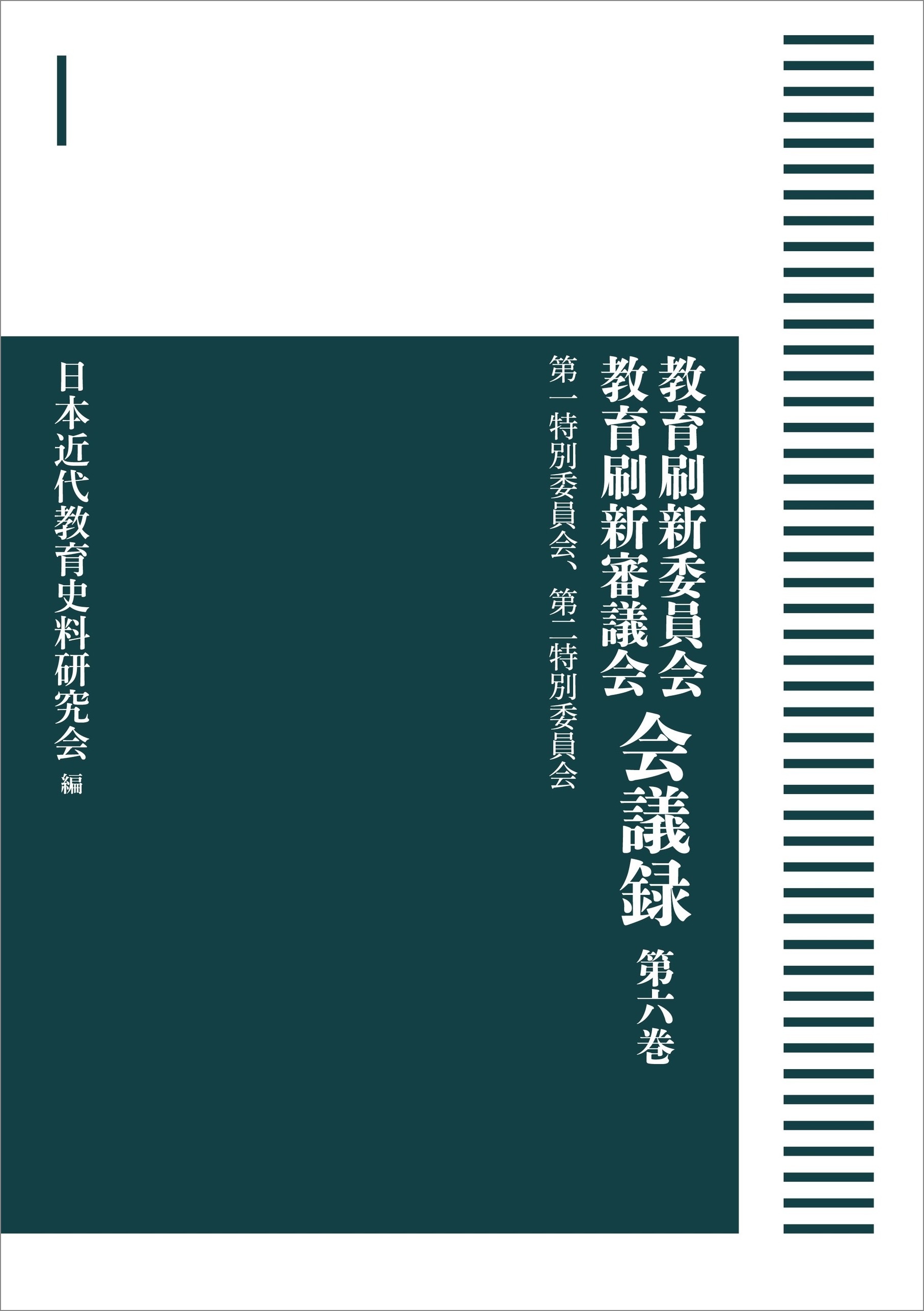 教育刷新委員会
教育刷新審議会 会議録 第六巻

第一特別委員会、第二特別委員会

日本近代教育史料研究会 編